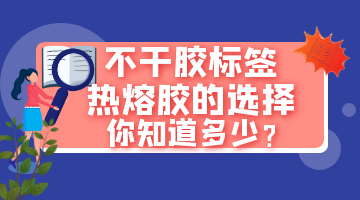 不干胶标签
热熔胶的选择
你知道多少？